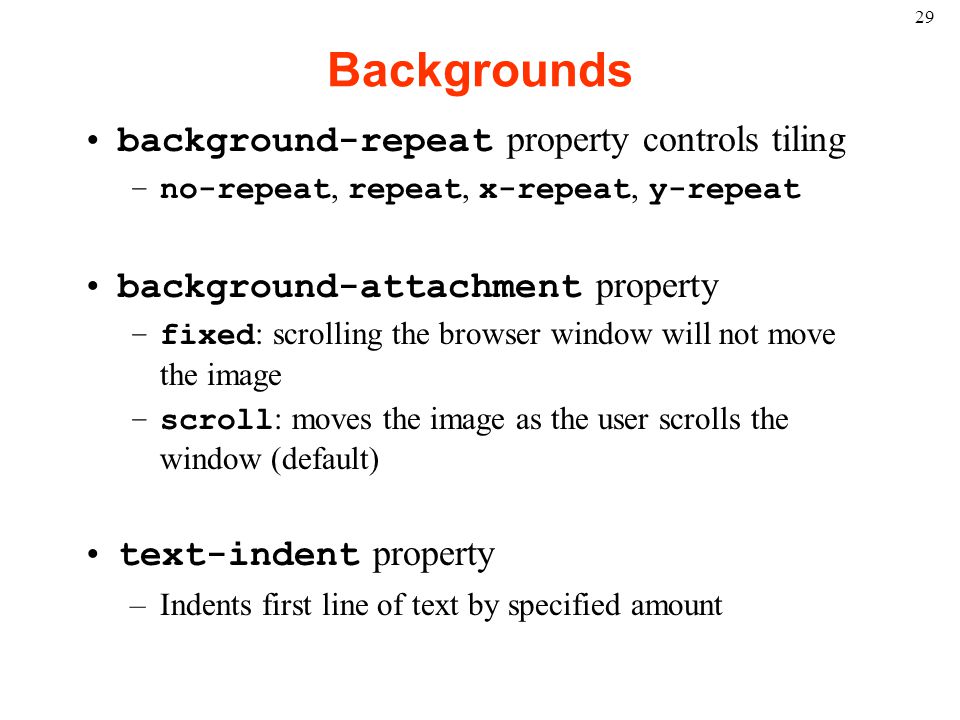 29

Backgrounds

• background-repeat property controls tiling
– no-repeat, repeat, x-repeat, y-repeat

• background-attachment property
– fixed: scrolling the browser window will not move the image
– scroll: moves the image as the user scrolls the window (default)

• text-indent property
– Indents first line of text by specified amount